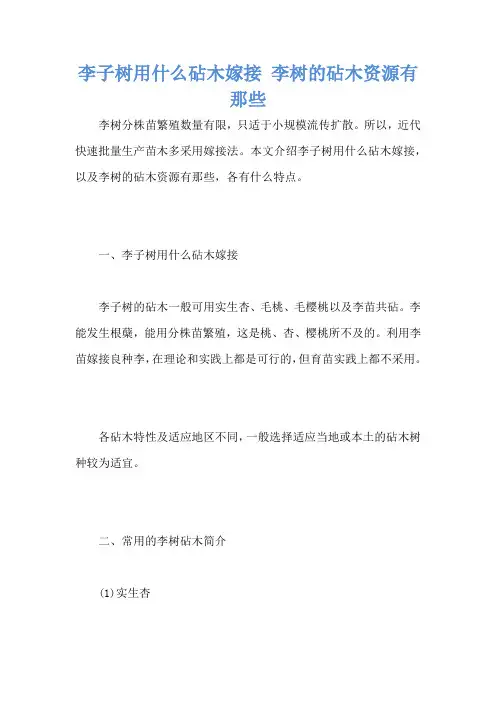 李子树用什么砧木嫁接 李树的砧木资源有那些

李树分株苗繁殖数量有限，只适于小规模流传扩散。所以，近代快速批量生产苗木多采用嫁接法。本文介绍李子树用什么砧木嫁接，以及李树的砧木资源有那些，各有什么特点。

一、李子树用什么砧木嫁接

李子树的砧木一般可用实生杏、毛桃、毛樱桃以及李苗共砧。李能发生根蘖，能用分株苗繁殖，这是桃、杏、樱桃所不及的。利用李苗嫁接良种李，在理论和实践上都是可行的，但育苗实践上都不采用。

各砧木特性及适应地区不同，一般选择适应当地或本土的砧木树种较为适宜。

二、常用的李树砧木简介

(1)实生杏